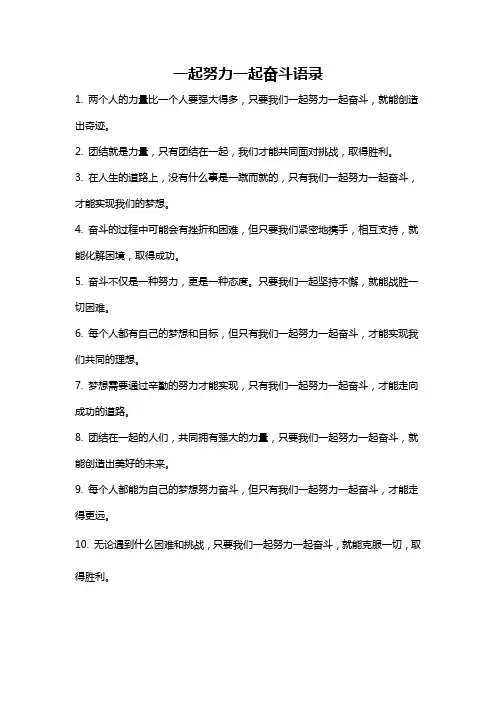 一起努力一起奋斗语录

1. 两个人的力量比一个人要强大得多，只要我们一起努力一起奋斗，就能创造出奇迹。

2. 团结就是力量，只有团结在一起，我们才能共同面对挑战，取得胜利。

3. 在人生的道路上，没有什么事是一蹴而就的，只有我们一起努力一起奋斗，才能实现我们的梦想。

4. 奋斗的过程中可能会有挫折和困难，但只要我们紧密地携手，相互支持，就能化解困境，取得成功。

5. 奋斗不仅是一种努力，更是一种态度。只要我们一起坚持不懈，就能战胜一切困难。

6. 每个人都有自己的梦想和目标，但只有我们一起努力一起奋斗，才能实现我们共同的理想。

7. 梦想需要通过辛勤的努力才能实现，只有我们一起努力一起奋斗，才能走向成功的道路。

8. 团结在一起的人们，共同拥有强大的力量，只要我们一起努力一起奋斗，就能创造出美好的未来。

9. 每个人都能为自己的梦想努力奋斗，但只有我们一起努力一起奋斗，才能走得更远。

10. 无论遇到什么困难和挑战，只要我们一起努力一起奋斗，就能克服一切，取得胜利。